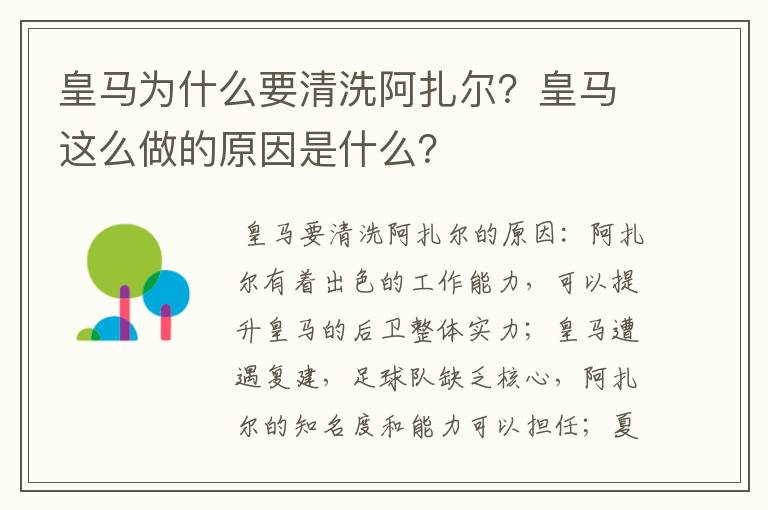 皇马为什么要清洗阿扎尔？皇马这么做的原因是什么？

皇马要清洗阿扎尔的原因：阿扎尔有着出色的工作能力，可以提升皇马的后卫整体实力；皇马遭遇复建，足球队缺乏核心，阿扎尔的知名度和能力可以担任；夏